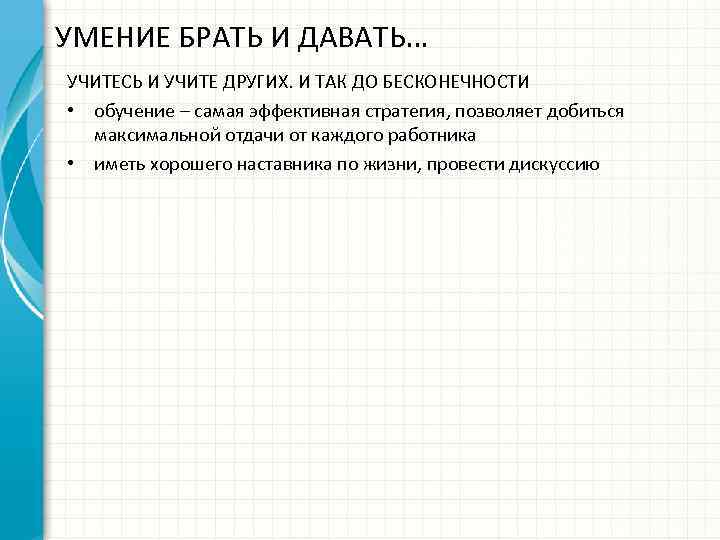 УМЕНИЕ БРАТЬ И ДАВАТЬ…

УЧИТЕСЬ И УЧИТЕ ДРУГИХ. И ТАК ДО БЕСКОНЕЧНОСТИ

• обучение – самая эффективная стратегия, позволяет добиться максимальной отдачи от каждого работника

• иметь хорошего наставника по жизни, провести дискуссию